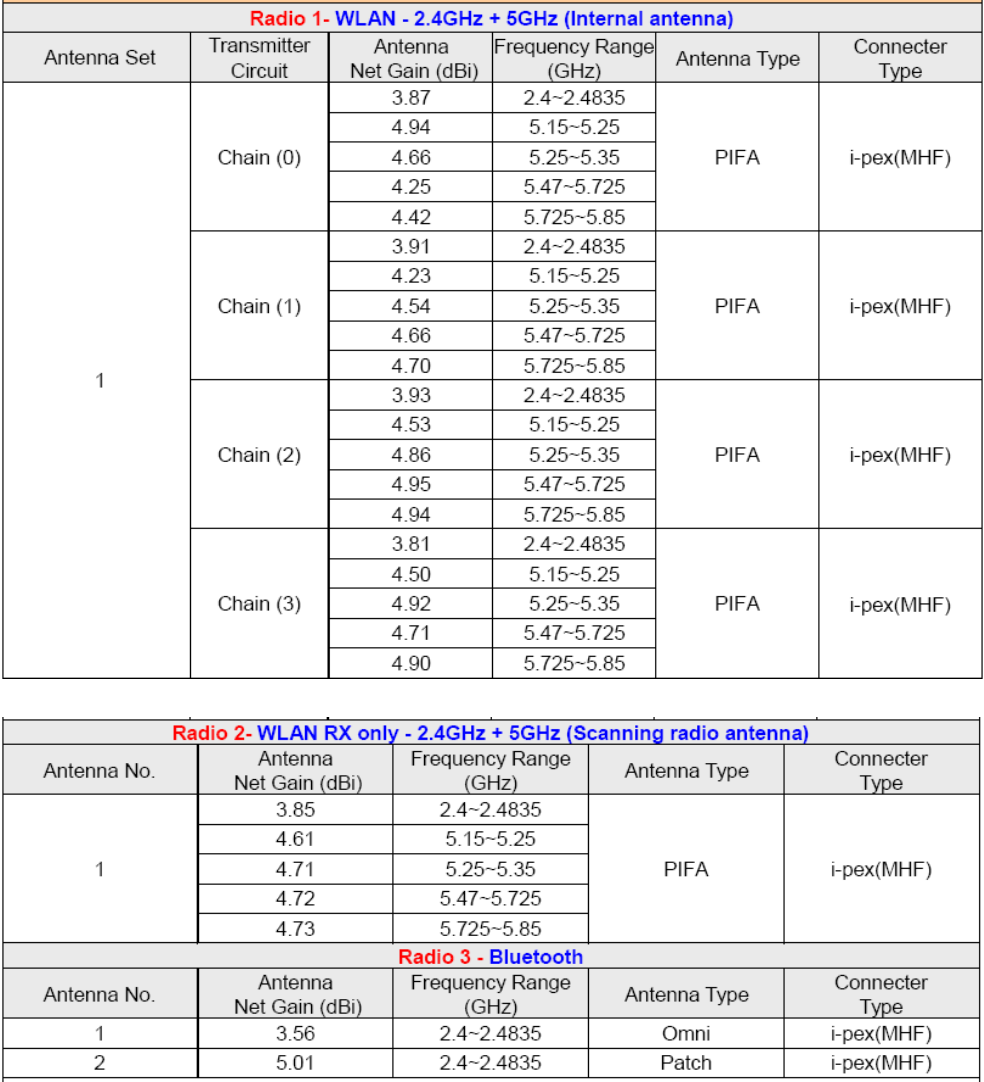 Radio 1- WLAN - 2.4GHz + 5GHz (Internal antenna)

| Antenna Set | Transmitter Circuit | Antenna Net Gain (dBi) | Frequency Range (GHz) | Antenna Type | Connecter Type |
|---|---|---|---|---|---|
| 1 | Chain (0) | 3.87 | 2.4~2.4835 | PIFA | i-pex(MHF) |
| | | 4.94 | 5.15~5.25 | | |
| | | 4.66 | 5.25~5.35 | | |
| | | 4.25 | 5.47~5.725 | | |
| | | 4.42 | 5.725~5.85 | | |
| | Chain (1) | 3.91 | 2.4~2.4835 | PIFA | i-pex(MHF) |
| | | 4.23 | 5.15~5.25 | | |
| | | 4.54 | 5.25~5.35 | | |
| | | 4.66 | 5.47~5.725 | | |
| | | 4.70 | 5.725~5.85 | | |
| | Chain (2) | 3.93 | 2.4~2.4835 | PIFA | i-pex(MHF) |
| | | 4.53 | 5.15~5.25 | | |
| | | 4.86 | 5.25~5.35 | | |
| | | 4.95 | 5.47~5.725 | | |
| | | 4.94 | 5.725~5.85 | | |
| | Chain (3) | 3.81 | 2.4~2.4835 | PIFA | i-pex(MHF) |
| | | 4.50 | 5.15~5.25 | | |
| | | 4.92 | 5.25~5.35 | | |
| | | 4.71 | 5.47~5.725 | | |
| | | 4.90 | 5.725~5.85 | | |

Radio 2- WLAN RX only - 2.4GHz + 5GHz (Scanning radio antenna)

| Antenna No. | Antenna Net Gain (dBi) | Frequency Range (GHz) | Antenna Type | Connecter Type |
|---|---|---|---|---|
| 1 | 3.85 | 2.4~2.4835 | PIFA | i-pex(MHF) |
| | 4.61 | 5.15~5.25 | | |
| | 4.71 | 5.25~5.35 | | |
| | 4.72 | 5.47~5.725 | | |
| | 4.73 | 5.725~5.85 | | |

Radio 3 - Bluetooth

| Antenna No. | Antenna Net Gain (dBi) | Frequency Range (GHz) | Antenna Type | Connecter Type |
|---|---|---|---|---|
| 1 | 3.56 | 2.4~2.4835 | Omni | i-pex(MHF) |
| 2 | 5.01 | 2.4~2.4835 | Patch | i-pex(MHF) |